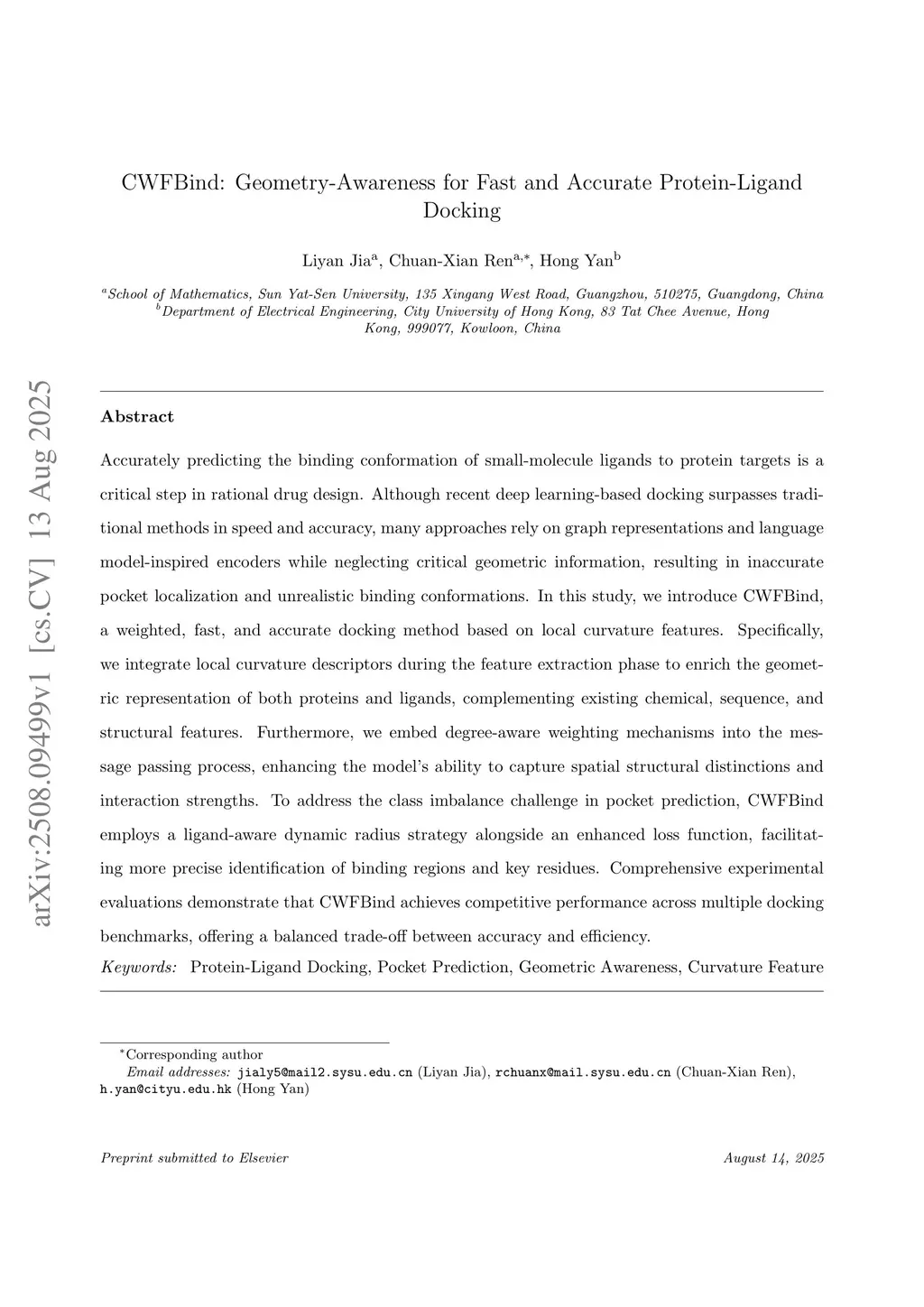 arXiv:2508.09499v1 [cs.CV] 13 Aug 2025

CWFBind: Geometry-Awareness for Fast and Accurate Protein-Ligand Docking

Liyan Jia$^{a}$, Chuan-Xian Ren$^{a,*}$, Hong Yan$^{b}$

$^{a}$School of Mathematics, Sun Yat-Sen University, 135 Xingang West Road, Guangzhou, 510275, Guangdong, China
$^{b}$Department of Electrical Engineering, City University of Hong Kong, 83 Tat Chee Avenue, Hong Kong, 999077, Kowloon, China

Abstract

Accurately predicting the binding conformation of small-molecule ligands to protein targets is a critical step in rational drug design. Although recent deep learning-based docking surpasses traditional methods in speed and accuracy, many approaches rely on graph representations and language model-inspired encoders while neglecting critical geometric information, resulting in inaccurate pocket localization and unrealistic binding conformations. In this study, we introduce CWFBind, a weighted, fast, and accurate docking method based on local curvature features. Specifically, we integrate local curvature descriptors during the feature extraction phase to enrich the geometric representation of both proteins and ligands, complementing existing chemical, sequence, and structural features. Furthermore, we embed degree-aware weighting mechanisms into the message passing process, enhancing the model's ability to capture spatial structural distinctions and interaction strengths. To address the class imbalance challenge in pocket prediction, CWFBind employs a ligand-aware dynamic radius strategy alongside an enhanced loss function, facilitating more precise identification of binding regions and key residues. Comprehensive experimental evaluations demonstrate that CWFBind achieves competitive performance across multiple docking benchmarks, offering a balanced trade-off between accuracy and efficiency.

Keywords: Protein-Ligand Docking, Pocket Prediction, Geometric Awareness, Curvature Feature

$^{*}$Corresponding author
Email addresses: jialy5@mail2.sysu.edu.cn (Liyan Jia), rchuanx@mail.sysu.edu.cn (Chuan-Xian Ren), h.yan@cityu.edu.hk (Hong Yan)

Preprint submitted to Elsevier

August 14, 2025